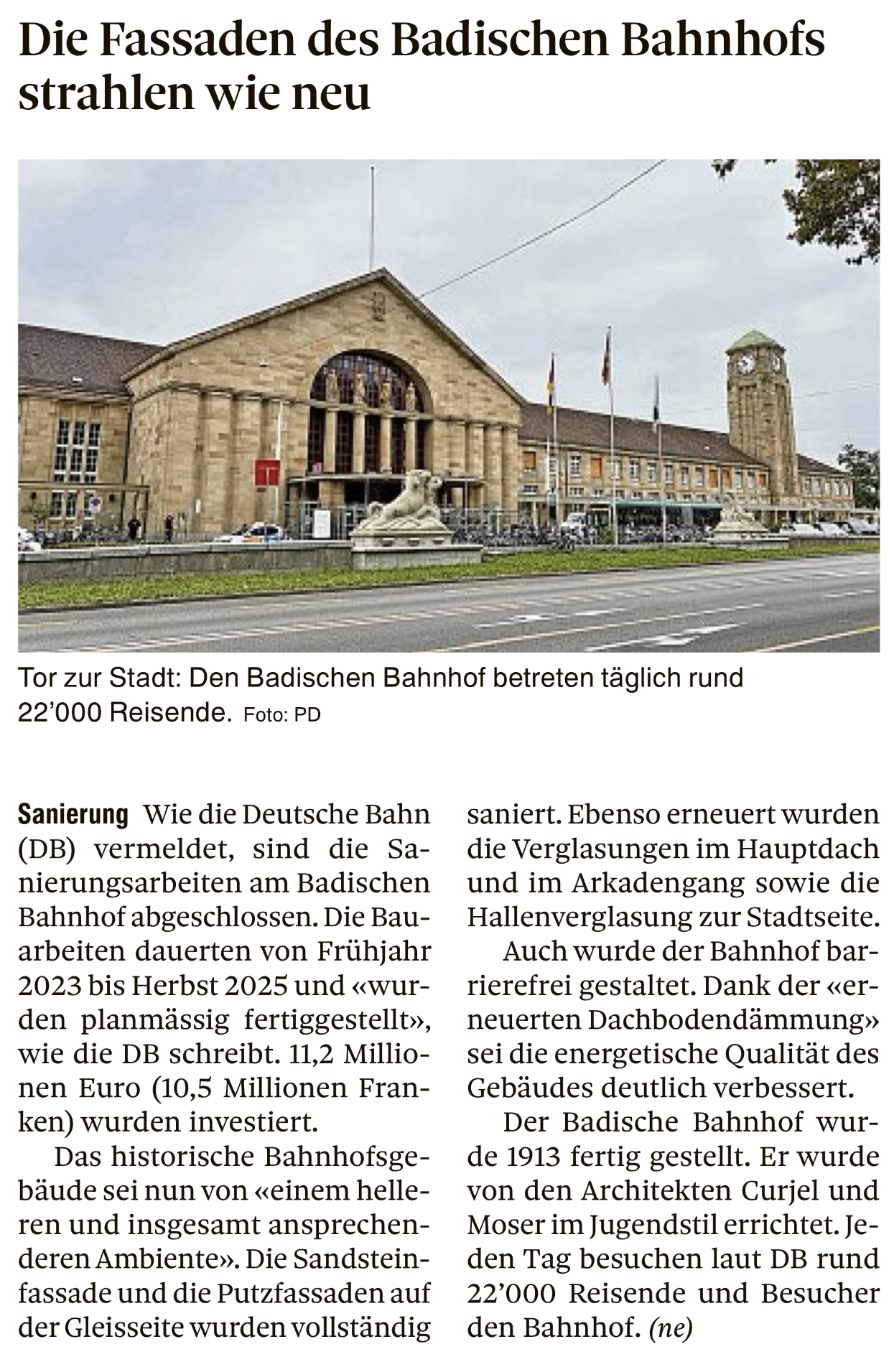 Die Fassaden des Badischen Bahnhofs strahlen wie neu

Tor zur Stadt: Den Badischen Bahnhof betreten täglich rund 22'000 Reisende. Foto: PD

Sanierung Wie die Deutsche Bahn (DB) vermeldet, sind die Sanierungsarbeiten am Badischen Bahnhof abgeschlossen. Die Bauarbeiten dauerten von Frühjahr 2023 bis Herbst 2025 und «wurden planmässig fertiggestellt», wie die DB schreibt. 11,2 Millionen Euro (10,5 Millionen Franken) wurden investiert.

Das historische Bahnhofsgebäude sei nun von «einem helleren und insgesamt ansprechenderen Ambiente». Die Sandsteinfassade und die Putzfassaden auf der Gleisseite wurden vollständig saniert. Ebenso erneuert wurden die Verglasungen im Hauptdach und im Arkadengang sowie die Hallenverglasung zur Stadtseite.

Auch wurde der Bahnhof barrierefrei gestaltet. Dank der «erneuerten Dachbodendämmung» sei die energetische Qualität des Gebäudes deutlich verbessert.

Der Badische Bahnhof wurde 1913 fertig gestellt. Er wurde von den Architekten Curjel und Moser im Jugendstil errichtet. Jeden Tag besuchen laut DB rund 22'000 Reisende und Besucher den Bahnhof. (ne)